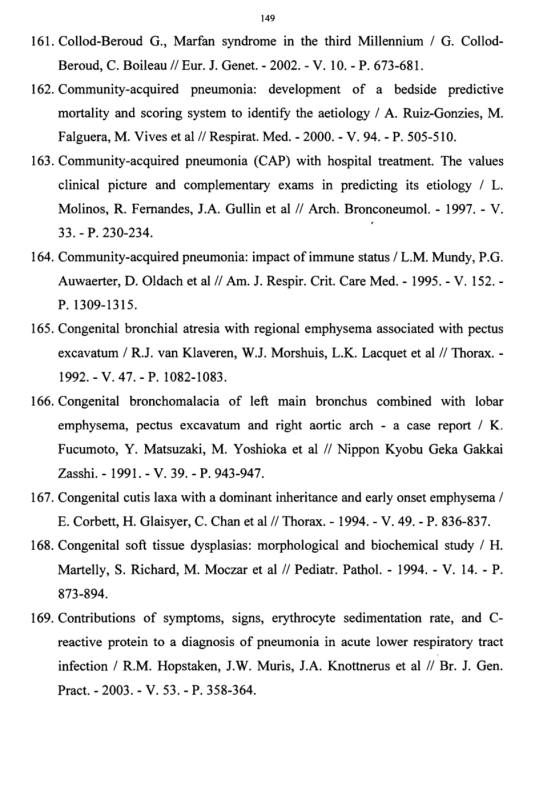 149

161. Collod-Beroud G., Marfan syndrome in the third Millennium / G. Collod-Beroud, C. Boileau // Eur. J. Genet. - 2002. - V. 10. - P. 673-681.

162. Community-acquired pneumonia: development of a bedside predictive mortality and scoring system to identify the aetiology / A. Ruiz-Gonzies, M. Falguera, M. Vives et al // Respirat. Med. - 2000. - V. 94. - P. 505-510.

163. Community-acquired pneumonia (CAP) with hospital treatment. The values clinical picture and complementary exams in predicting its etiology / L. Molinos, R. Fernandes, J.A. Gullin et al // Arch. Bronconeumol. - 1997. - V. 33. - P. 230-234.

164. Community-acquired pneumonia: impact of immune status / L.M. Mundy, P.G. Auwaerter, D. Oldach et al // Am. J. Respir. Crit. Care Med. - 1995. - V. 152. - P. 1309-1315.

165. Congenital bronchial atresia with regional emphysema associated with pectus excavatum / R.J. van Klaveren, W.J. Morshuis, L.K. Lacquet et al // Thorax. - 1992. - V. 47. - P. 1082-1083.

166. Congenital bronchomalacia of left main bronchus combined with lobar emphysema, pectus excavatum and right aortic arch - a case report / K. Fucumoto, Y. Matsuzaki, M. Yoshioka et al // Nippon Kyobu Geka Gakkai Zasshi. - 1991. - V. 39. - P. 943-947.

167. Congenital cutis laxa with a dominant inheritance and early onset emphysema / E. Corbett, H. Glaisyer, C. Chan et al // Thorax. - 1994. - V. 49. - P. 836-837.

168. Congenital soft tissue dysplasias: morphological and biochemical study / H. Martelly, S. Richard, M. Moczar et al // Pediatr. Pathol. - 1994. - V. 14. - P. 873-894.

169. Contributions of symptoms, signs, erythrocyte sedimentation rate, and C-reactive protein to a diagnosis of pneumonia in acute lower respiratory tract infection / R.M. Hopstaken, J.W. Muris, J.A. Knottnerus et al // Br. J. Gen. Pract. - 2003. - V. 53. - P. 358-364.